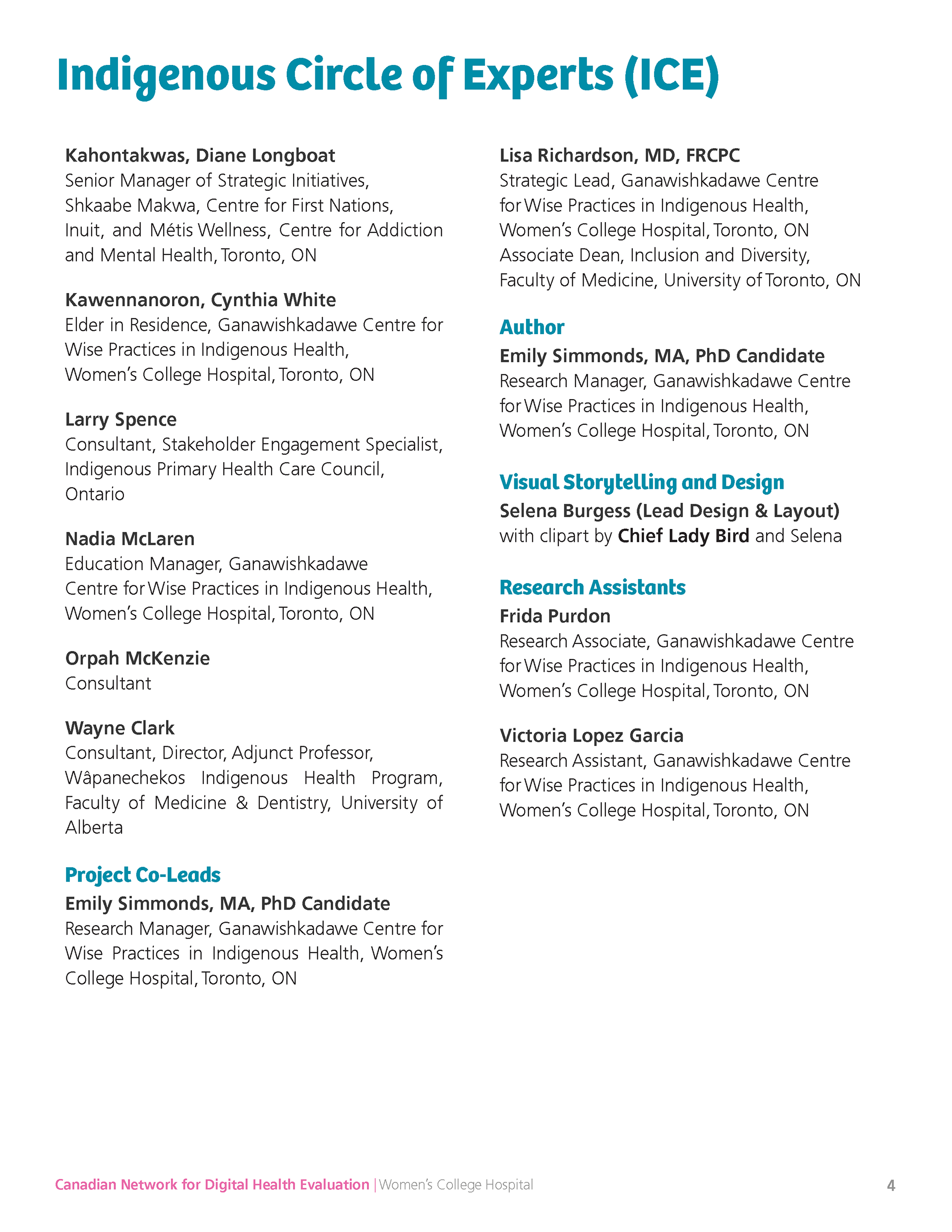 Indigenous Circle of Experts (ICE)

Kahontakwas, Diane Longboat
Senior Manager of Strategic Initiatives, Shkaabe Makwa, Centre for First Nations, Inuit, and Métis Wellness, Centre for Addiction and Mental Health, Toronto, ON

Kawennanoron, Cynthia White
Elder in Residence, Ganawishkadawe Centre for Wise Practices in Indigenous Health, Women's College Hospital, Toronto, ON

Larry Spence
Consultant, Stakeholder Engagement Specialist, Indigenous Primary Health Care Council, Ontario

Nadia McLaren
Education Manager, Ganawishkadawe Centre for Wise Practices in Indigenous Health, Women's College Hospital, Toronto, ON

Orpah McKenzie
Consultant

Wayne Clark
Consultant, Director, Adjunct Professor, Wâpanechekos Indigenous Health Program, Faculty of Medicine & Dentistry, University of Alberta

Project Co-Leads
Emily Simmonds, MA, PhD Candidate
Research Manager, Ganawishkadawe Centre for Wise Practices in Indigenous Health, Women's College Hospital, Toronto, ON

Lisa Richardson, MD, FRCPC
Strategic Lead, Ganawishkadawe Centre for Wise Practices in Indigenous Health, Women's College Hospital, Toronto, ON
Associate Dean, Inclusion and Diversity, Faculty of Medicine, University of Toronto, ON

Author
Emily Simmonds, MA, PhD Candidate
Research Manager, Ganawishkadawe Centre for Wise Practices in Indigenous Health, Women's College Hospital, Toronto, ON

Visual Storytelling and Design
Selena Burgess (Lead Design & Layout) with clipart by Chief Lady Bird and Selena

Research Assistants
Frida Purdon
Research Associate, Ganawishkadawe Centre for Wise Practices in Indigenous Health, Women's College Hospital, Toronto, ON

Victoria Lopez Garcia
Research Assistant, Ganawishkadawe Centre for Wise Practices in Indigenous Health, Women's College Hospital, Toronto, ON

Canadian Network for Digital Health Evaluation | Women's College Hospital 4